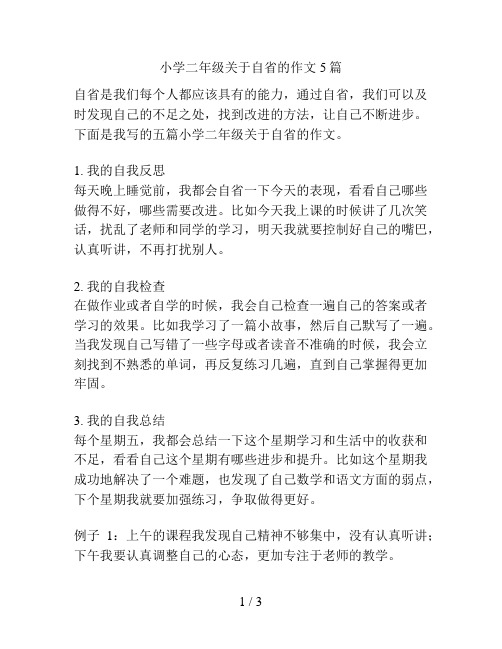 小学二年级关于自省的作文 5 篇

自省是我们每个人都应该具有的能力，通过自省，我们可以及时发现自己的不足之处，找到改进的方法，让自己不断进步。下面是我写的五篇小学二年级关于自省的作文。

1. 我的自我反思
每天晚上睡觉前，我都会自省一下今天的表现，看看自己哪些做得不好，哪些需要改进。比如今天我上课的时候讲了几次笑话，扰乱了老师和同学的学习，明天我就要控制好自己的嘴巴，认真听讲，不再打扰别人。

2. 我的自我检查
在做作业或者自学的时候，我会自己检查一遍自己的答案或者学习的效果。比如我学习了一篇小故事，然后自己默写了一遍。当我发现自己写错了一些字母或者读音不准确的时候，我会立刻找到不熟悉的单词，再反复练习几遍，直到自己掌握得更加牢固。

3. 我的自我总结
每个星期五，我都会总结一下这个星期学习和生活中的收获和不足，看看自己这个星期有哪些进步和提升。比如这个星期我成功地解决了一个难题，也发现了自己数学和语文方面的弱点，下个星期我就要加强练习，争取做得更好。

例子 1：上午的课程我发现自己精神不够集中，没有认真听讲；下午我要认真调整自己的心态，更加专注于老师的教学。

1 / 3